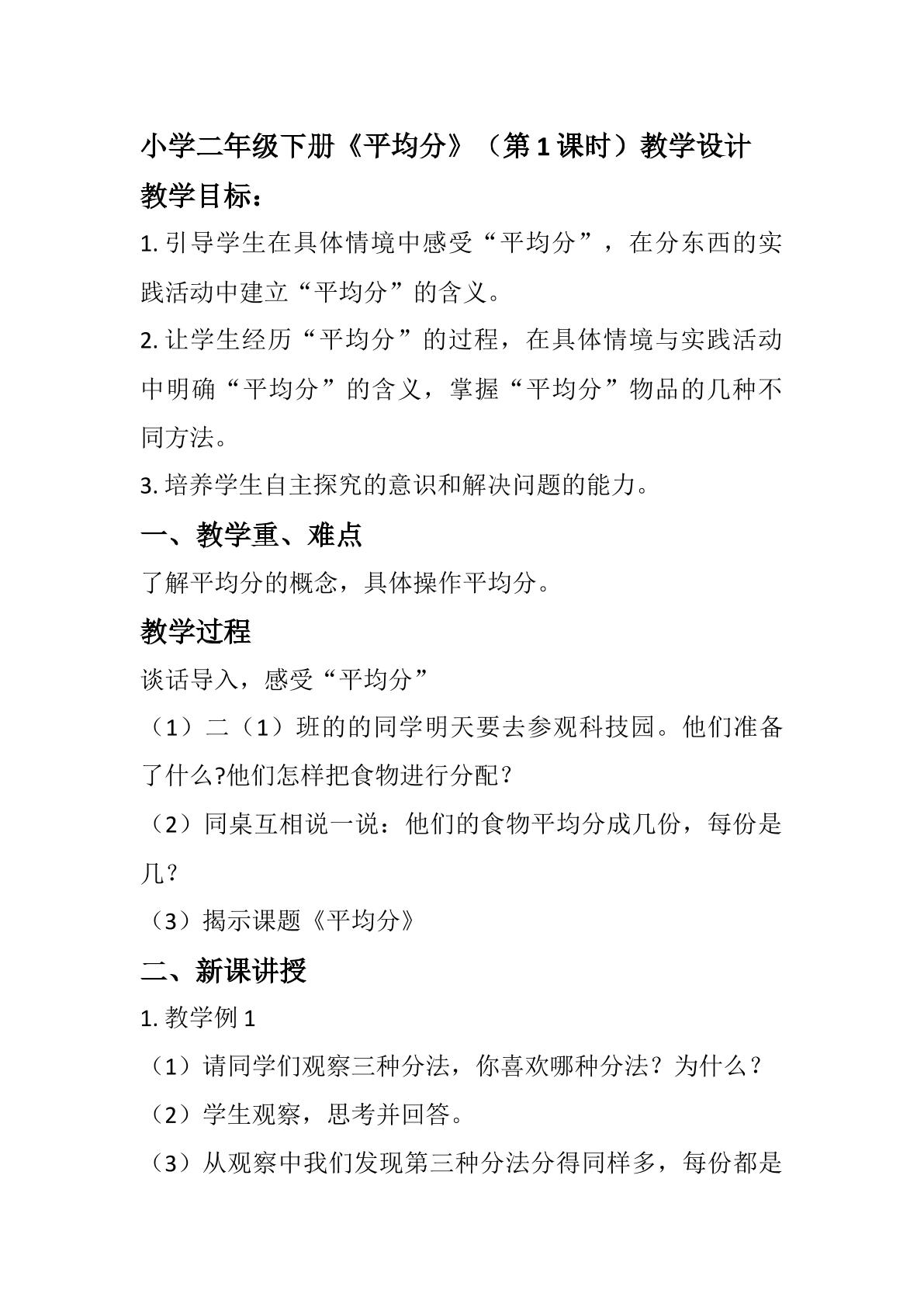 小学二年级下册《平均分》（第1课时）教学设计

教学目标：

1.引导学生在具体情境中感受“平均分”，在分东西的实践活动中建立“平均分”的含义。

2.让学生经历“平均分”的过程，在具体情境与实践活动中明确“平均分”的含义，掌握“平均分”物品的几种不同方法。

3.培养学生自主探究的意识和解决问题的能力。

一、教学重、难点

了解平均分的概念，具体操作平均分。

教学过程

谈话导入，感受“平均分”

（1）二（1）班的的同学明天要去参观科技园。他们准备了什么?他们怎样把食物进行分配？

（2）同桌互相说一说：他们的食物平均分成几份，每份是几？

（3）揭示课题《平均分》

二、新课讲授

1.教学例1

（1）请同学们观察三种分法，你喜欢哪种分法？为什么？

（2）学生观察，思考并回答。

（3）从观察中我们发现第三种分法分得同样多，每份都是